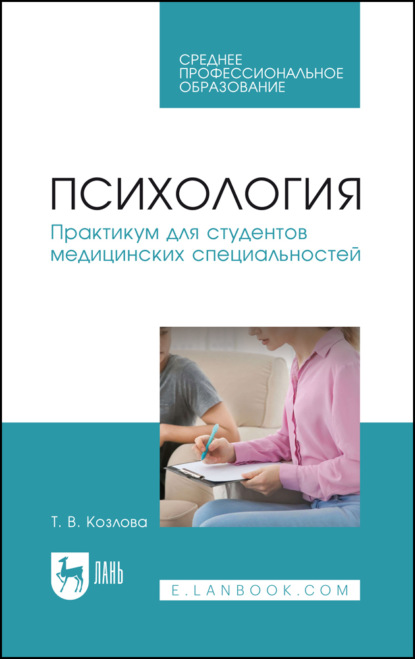 СРЕДНЕЕ ПРОФЕССИОНАЛЬНОЕ ОБРАЗОВАНИЕ

ПСИХОЛОГИЯ

Практикум для студентов медицинских специальностей

Т. В. Козлова

ЛАНЬ

E.LANBOOK.COM